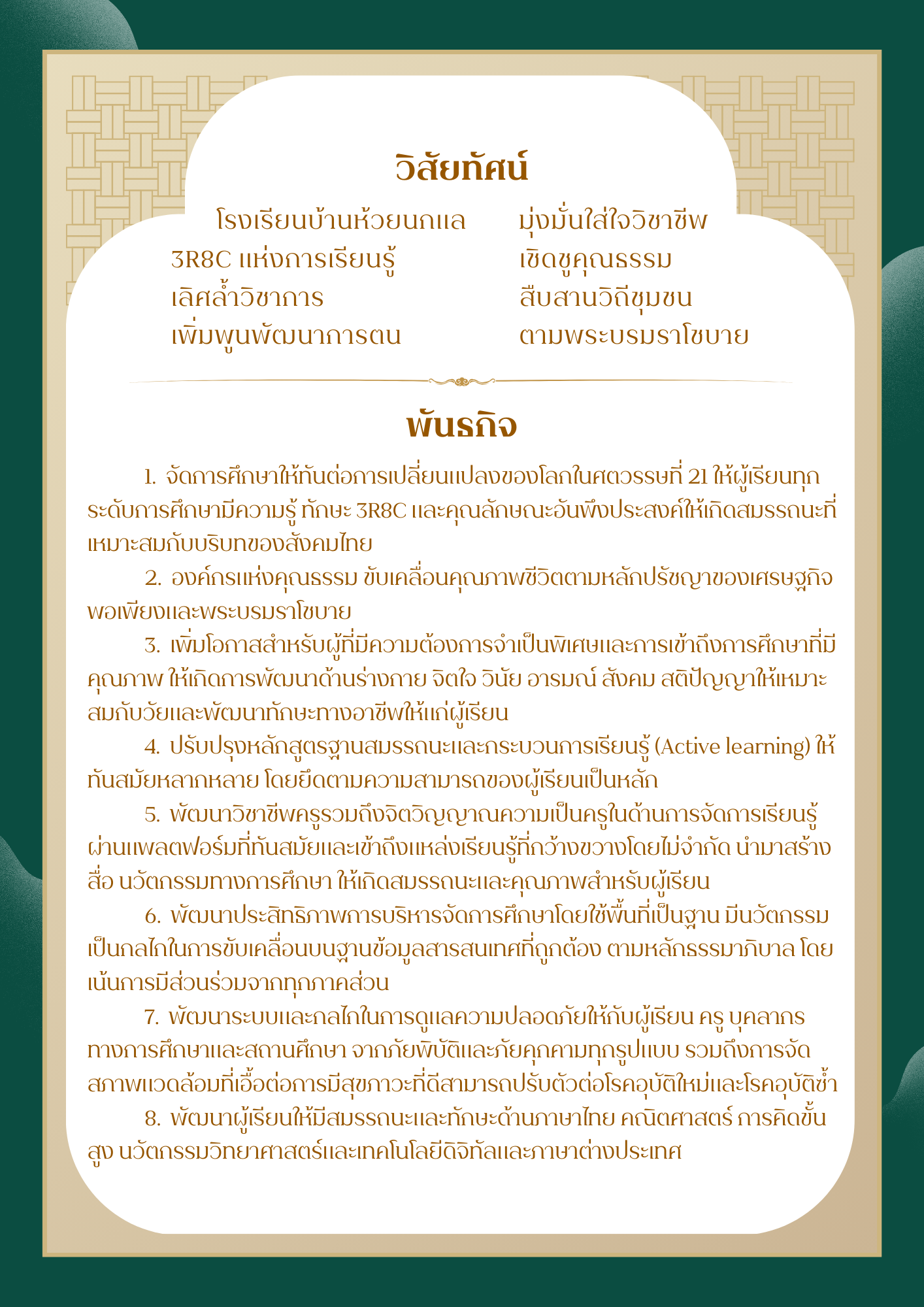 วิสัยทัศน์

โรงเรียนบ้านห้วยนกแล
3R8C แห่งการเรียนรู้
เลิศล้ำวิชาการ
เพิ่มพูนพัฒนาการตน

มุ่งมั่นใส่ใจวิชาชีพ
เชิดชูคุณธรรม
สืบสานวิถีชุมชน
ตามพระบรมราโชบาย

พันธกิจ

1. จัดการศึกษาให้ทันต่อการเปลี่ยนแปลงของโลกในศตวรรษที่ 21 ให้ผู้เรียนทุกระดับการศึกษามีความรู้ ทักษะ 3R8C และคุณลักษณะอันพึงประสงค์ให้เกิดสมรรถนะที่เหมาะสมกับบริบทของสังคมไทย

2. องค์กรแห่งคุณธรรม ขับเคลื่อนคุณภาพชีวิตตามหลักปรัชญาของเศรษฐกิจพอเพียงและพระบรมราโชบาย

3. เพิ่มโอกาสสำหรับผู้ที่มีความต้องการจำเป็นพิเศษและการเข้าถึงการศึกษาที่มีคุณภาพ ให้เกิดการพัฒนาด้านร่างกาย จิตใจ วินัย อารมณ์ สังคม สติปัญญาให้เหมาะสมกับวัยและพัฒนาทักษะทางอาชีพให้แก่ผู้เรียน

4. ปรับปรุงหลักสูตรฐานสมรรถนะและกระบวนการเรียนรู้ (Active learning) ให้ทันสมัยหลากหลาย โดยยึดตามความสามารถของผู้เรียนเป็นหลัก

5. พัฒนาวิชาชีพครูรวมถึงจิตวิญญาณความเป็นครูในด้านการจัดการเรียนรู้ผ่านแพลตฟอร์มที่ทันสมัยและเข้าถึงแหล่งเรียนรู้ที่กว้างขวางโดยไม่จำกัด นำมาสร้างสื่อ นวัตกรรมทางการศึกษา ให้เกิดสมรรถนะและคุณภาพสำหรับผู้เรียน

6. พัฒนาประสิทธิภาพการบริหารจัดการศึกษาโดยใช้พื้นที่เป็นฐาน มีนวัตกรรมเป็นกลไกในการขับเคลื่อนบนฐานข้อมูลสารสนเทศที่ถูกต้อง ตามหลักธรรมาภิบาล โดยเน้นการมีส่วนร่วมจากทุกภาคส่วน

7. พัฒนาระบบและกลไกในการดูแลความปลอดภัยให้กับผู้เรียน ครู บุคลากรทางการศึกษาและสถานศึกษา จากภัยพิบัติและภัยคุกคามทุกรูปแบบ รวมถึงการจัดสภาพแวดล้อมที่เอื้อต่อการมีสุขภาวะที่ดีสามารถปรับตัวต่อโรคอุบัติใหม่และโรคอุบัติซ้ำ

8. พัฒนาผู้เรียนให้มีสมรรถนะและทักษะด้านภาษาไทย คณิตศาสตร์ การคิดขั้นสูง นวัตกรรมวิทยาศาสตร์และเทคโนโลยีดิจิทัลและภาษาต่างประเทศ